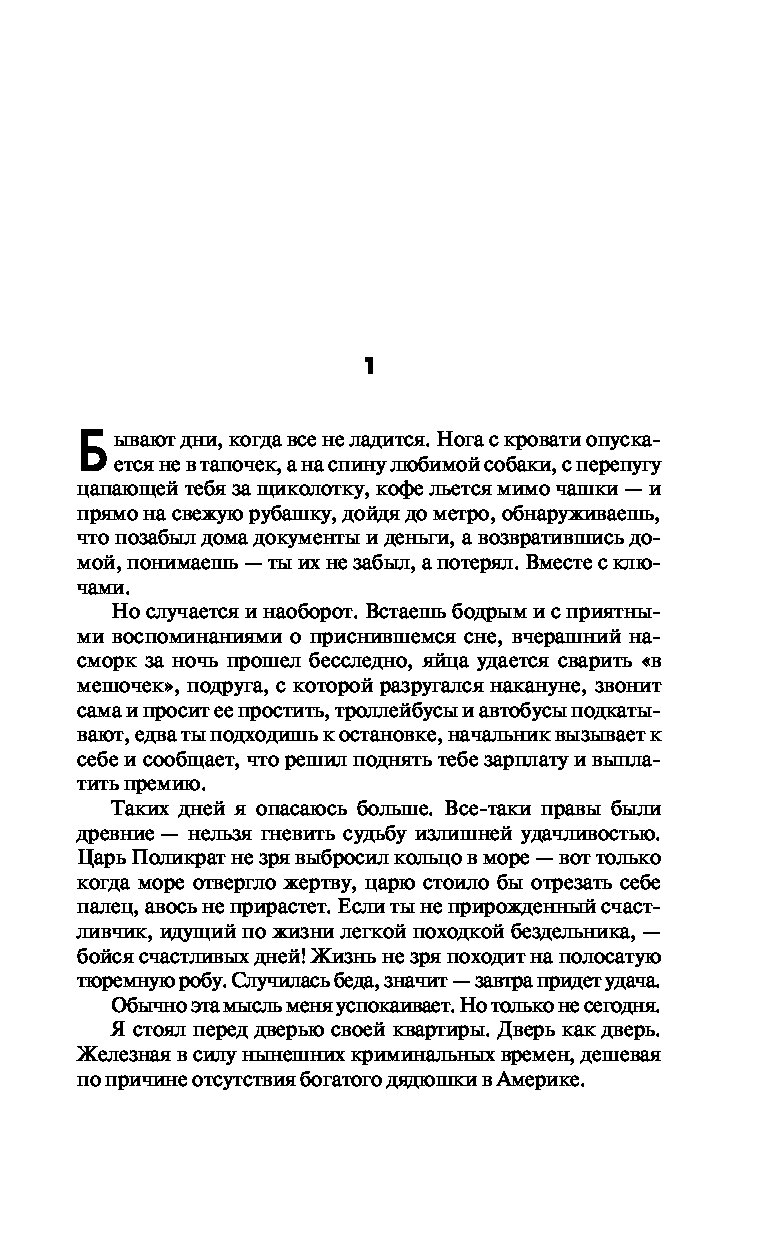 1

Бывают дни, когда все не ладится. Нога с кровати опускается не в тапочек, а на спину любимой собаки, с перепугу цапающей тебя за щиколотку, кофе льется мимо чашки — и прямо на свежую рубашку, дойдя до метро, обнаруживаешь, что позабыл дома документы и деньги, а возвратившись домой, понимаешь — ты их не забыл, а потерял. Вместе с ключами.

Но случается и наоборот. Встаешь бодрым и с приятными воспоминаниями о приснившемся сне, вчерашний насморк за ночь прошел бесследно, яйца удается сварить «в мешочек», подруга, с которой разругался накануне, звонит сама и просит ее простить, троллейбусы и автобусы подкатывают, едва ты подходишь к остановке, начальник вызывает к себе и сообщает, что решил поднять тебе зарплату и выплатить премию.

Таких дней я опасаюсь больше. Все-таки правы были древние — нельзя гневить судьбу излишней удачливостью. Царь Поликрат не зря выбросил кольцо в море — вот только когда море отвергло жертву, царю стоило бы отрезать себе палец, авось не прирастет. Если ты не прирожденный счастливчик, идущий по жизни легкой походкой бездельника, — бойся счастливых дней! Жизнь не зря походит на полосатую тюремную робу. Случилась беда, значит — завтра придет удача.

Обычно эта мысль меня успокаивает. Но только не сегодня.

Я стоял перед дверью своей квартиры. Дверь как дверь. Железная в силу нынешних криминальных времен, дешевая по причине отсутствия богатого дядюшки в Америке.